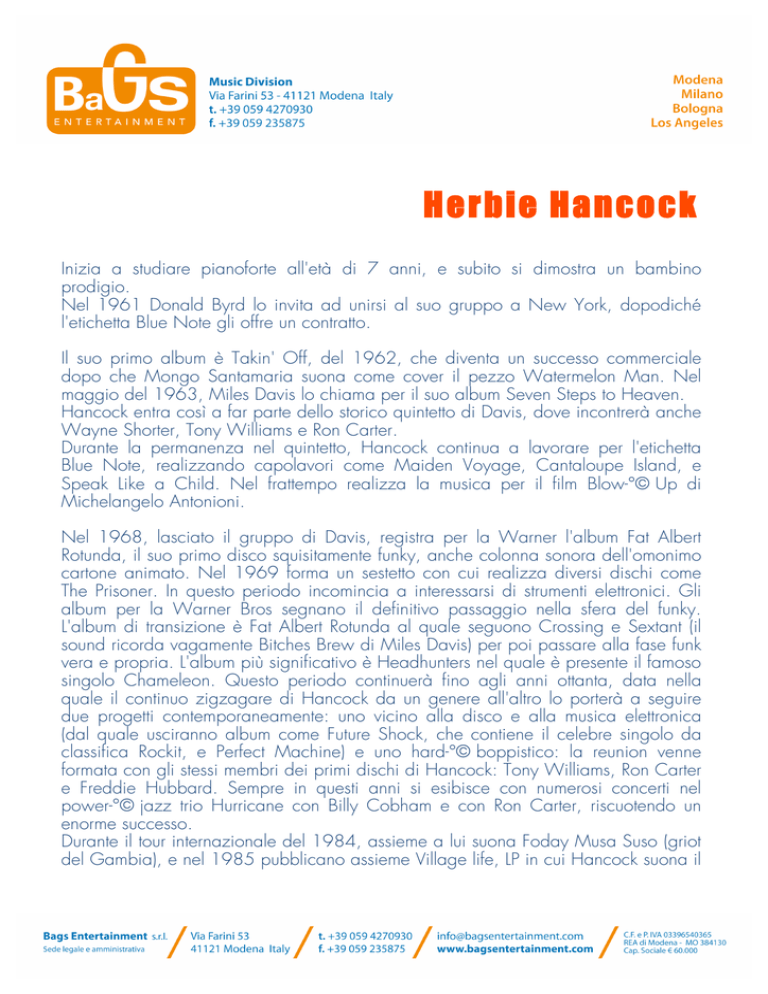 BaGS
ENTERTAINMENT

Music Division
Via Farini 53 - 41121 Modena Italy
t. +39 059 4270930
f. +39 059 235875

Modena
Milano
Bologna
Los Angeles

Herbie Hancock

Inizia a studiare pianoforte all'età di 7 anni, e subito si dimostra un bambino prodigio.
Nel 1961 Donald Byrd lo invita ad unirsi al suo gruppo a New York, dopodiché l'etichetta Blue Note gli offre un contratto.

Il suo primo album è Takin' Off, del 1962, che diventa un successo commerciale dopo che Mongo Santamaria suona come cover il pezzo Watermelon Man. Nel maggio del 1963, Miles Davis lo chiama per il suo album Seven Steps to Heaven.
Hancock entra così a far parte dello storico quintetto di Davis, dove incontrerà anche Wayne Shorter, Tony Williams e Ron Carter.
Durante la permanenza nel quintetto, Hancock continua a lavorare per l'etichetta Blue Note, realizzando capolavori come Maiden Voyage, Cantaloupe Island, e Speak Like a Child. Nel frattempo realizza la musica per il film Blow-°© Up di Michelangelo Antonioni.

Nel 1968, lasciato il gruppo di Davis, registra per la Warner l'album Fat Albert Rotunda, il suo primo disco squisitamente funky, anche colonna sonora dell'omonimo cartone animato. Nel 1969 forma un sestetto con cui realizza diversi dischi come The Prisoner. In questo periodo incomincia a interessarsi di strumenti elettronici. Gli album per la Warner Bros segnano il definitivo passaggio nella sfera del funky. L'album di transizione è Fat Albert Rotunda al quale seguono Crossing e Sextant (il sound ricorda vagamente Bitches Brew di Miles Davis) per poi passare alla fase funk vera e propria. L'album più significativo è Headhunters nel quale è presente il famoso singolo Chameleon. Questo periodo continuerà fino agli anni ottanta, data nella quale il continuo zigzagare di Hancock da un genere all'altro lo porterà a seguire due progetti contemporaneamente: uno vicino alla disco e alla musica elettronica (dal quale usciranno album come Future Shock, che contiene il celebre singolo da classifica Rockit, e Perfect Machine) e uno hard-°© boppistico: la reunion venne formata con gli stessi membri dei primi dischi di Hancock: Tony Williams, Ron Carter e Freddie Hubbard. Sempre in questi anni si esibisce con numerosi concerti nel power-°© jazz trio Hurricane con Billy Cobham e con Ron Carter, riscuotendo un enorme successo.
Durante il tour internazionale del 1984, assieme a lui suona Foday Musa Suso (griot del Gambia), e nel 1985 pubblicano assieme Village life, LP in cui Hancock suona il

Bags Entertainment s.r.l.
Sede legale e amministrativa
Via Farini 53
41121 Modena Italy
t. +39 059 4270930
f. +39 059 235875
info@bagsentertainment.com
www.bagsentertainment.com
C.F. e P. IVA 03396540365
REA di Modena - MO 384130
Cap. Sociale € 60.000